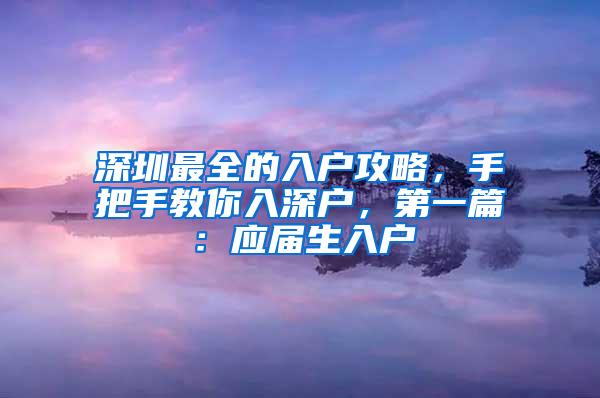 深圳最全的入户攻略，手把手教你入深户，第一篇：应届生入户